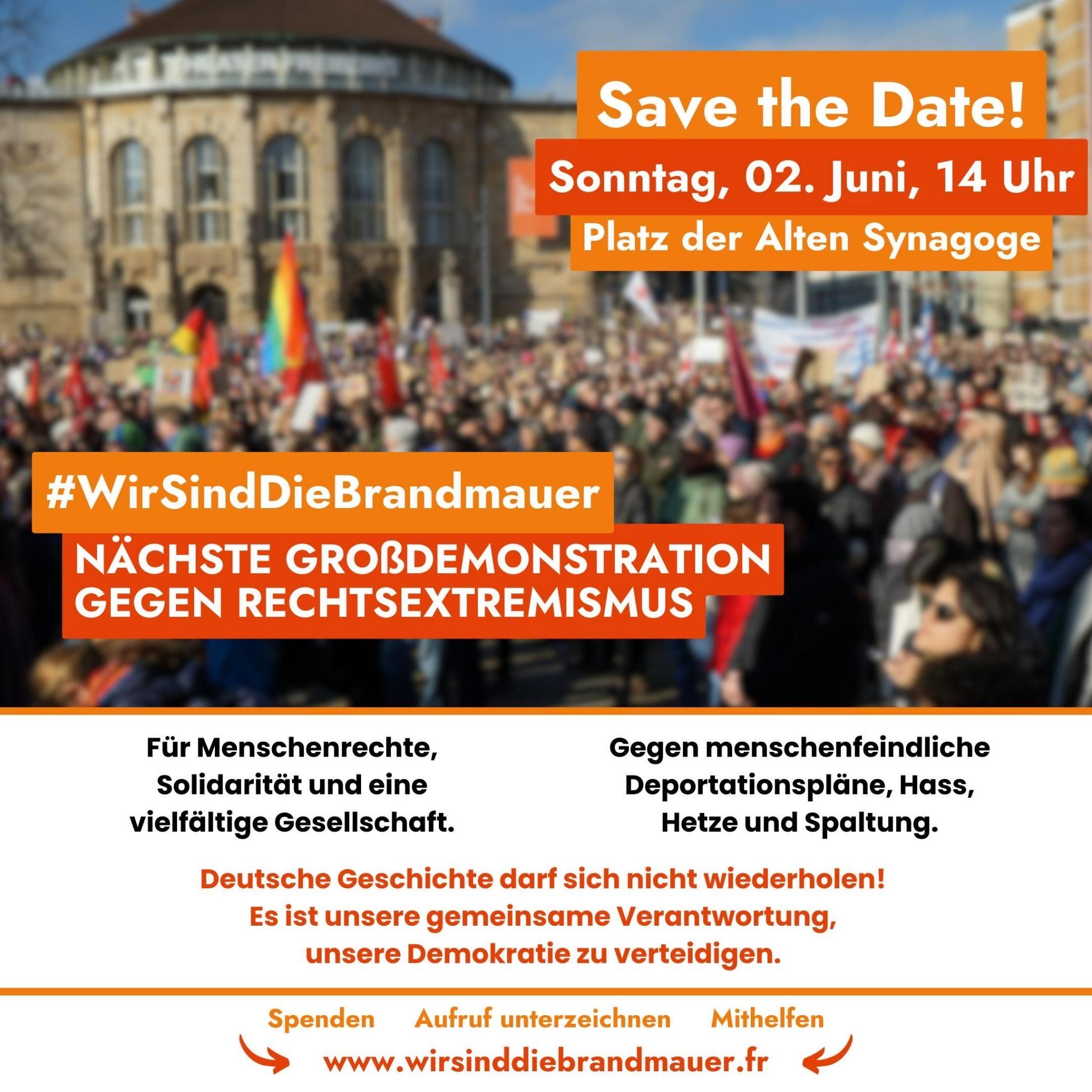 Save the Date!

Sonntag, 02. Juni, 14 Uhr

Platz der Alten Synagoge

#WirSindDieBrandmauer

NÄCHSTE GROßDEMONSTRATION
GEGEN RECHTSEXTREMISMUS

Für Menschenrechte, Solidarität und eine vielfältige Gesellschaft.

Gegen menschenfeindliche Deportationspläne, Hass, Hetze und Spaltung.

Deutsche Geschichte darf sich nicht wiederholen! Es ist unsere gemeinsame Verantwortung, unsere Demokratie zu verteidigen.

Spenden Aufruf unterzeichnen Mithelfen

www.wirsinddiebrandmauer.fr